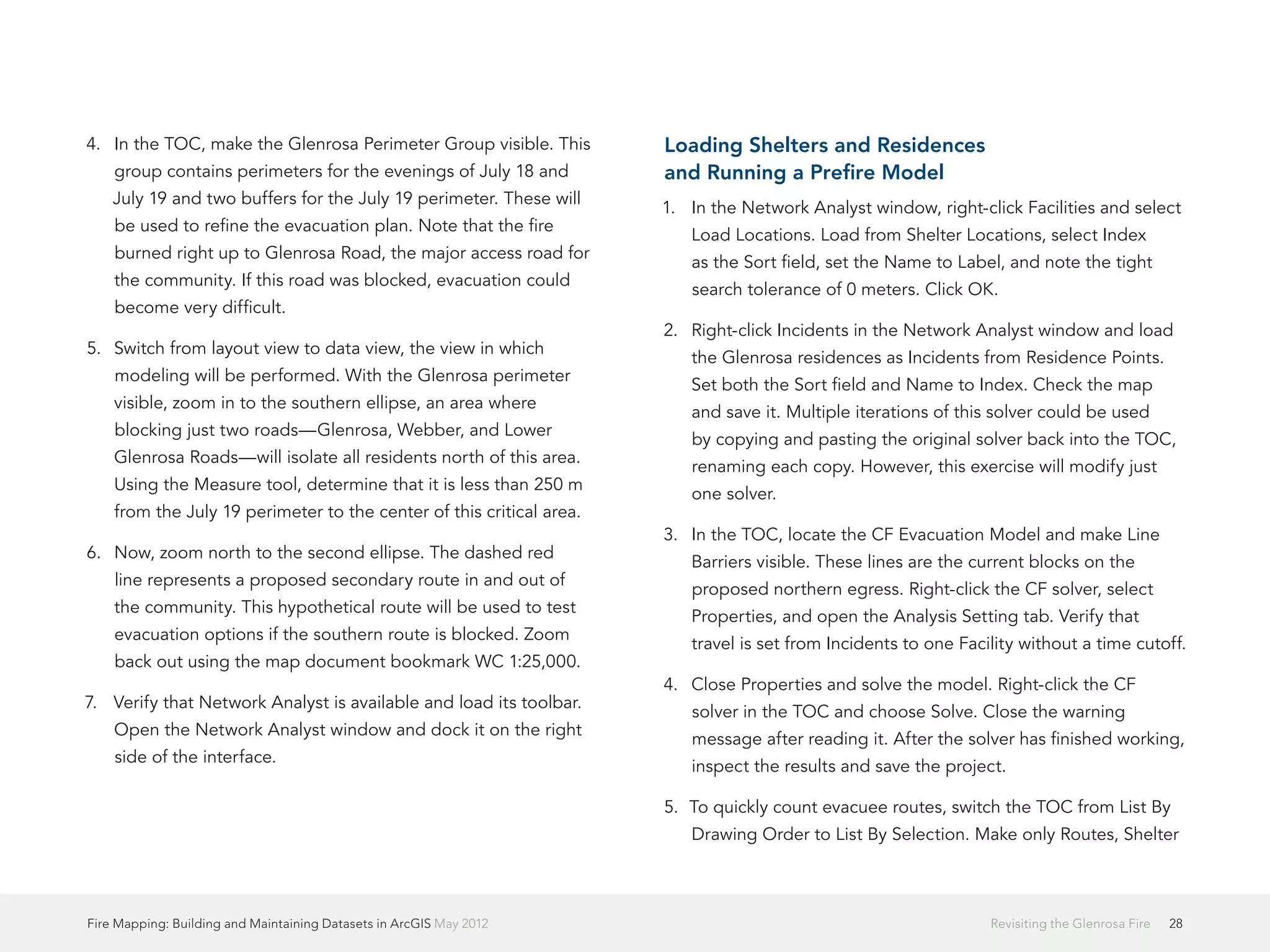 4. In the TOC, make the Glenrosa Perimeter Group visible. This group contains perimeters for the evenings of July 18 and July 19 and two buffers for the July 19 perimeter. These will be used to refine the evacuation plan. Note that the fire burned right up to Glenrosa Road, the major access road for the community. If this road was blocked, evacuation could become very difficult.

5. Switch from layout view to data view, the view in which modeling will be performed. With the Glenrosa perimeter visible, zoom in to the southern ellipse, an area where blocking just two roads—Glenrosa, Webber, and Lower Glenrosa Roads—will isolate all residents north of this area. Using the Measure tool, determine that it is less than 250 m from the July 19 perimeter to the center of this critical area.

6. Now, zoom north to the second ellipse. The dashed red line represents a proposed secondary route in and out of the community. This hypothetical route will be used to test evacuation options if the southern route is blocked. Zoom back out using the map document bookmark WC 1:25,000.

7. Verify that Network Analyst is available and load its toolbar. Open the Network Analyst window and dock it on the right side of the interface.

Loading Shelters and Residences and Running a Prefire Model

1. In the Network Analyst window, right-click Facilities and select Load Locations. Load from Shelter Locations, select Index as the Sort field, set the Name to Label, and note the tight search tolerance of 0 meters. Click OK.

2. Right-click Incidents in the Network Analyst window and load the Glenrosa residences as Incidents from Residence Points. Set both the Sort field and Name to Index. Check the map and save it. Multiple iterations of this solver could be used by copying and pasting the original solver back into the TOC, renaming each copy. However, this exercise will modify just one solver.

3. In the TOC, locate the CF Evacuation Model and make Line Barriers visible. These lines are the current blocks on the proposed northern egress. Right-click the CF solver, select Properties, and open the Analysis Setting tab. Verify that travel is set from Incidents to one Facility without a time cutoff.

4. Close Properties and solve the model. Right-click the CF solver in the TOC and choose Solve. Close the warning message after reading it. After the solver has finished working, inspect the results and save the project.

5. To quickly count evacuee routes, switch the TOC from List By Drawing Order to List By Selection. Make only Routes, Shelter

Fire Mapping: Building and Maintaining Datasets in ArcGIS May 2012

Revisiting the Glenrosa Fire 28